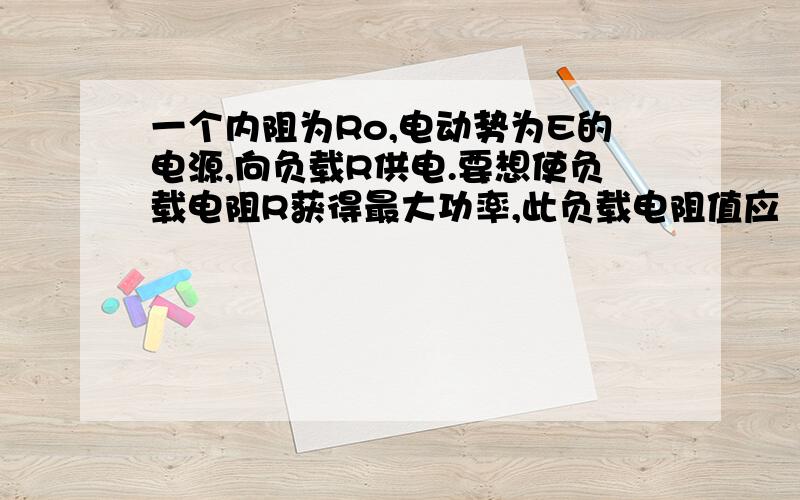 一个内阻为Ro,电动势为E的电源,向负载R供电.要想使负载电阻R获得最大功率,此负载电阻值应